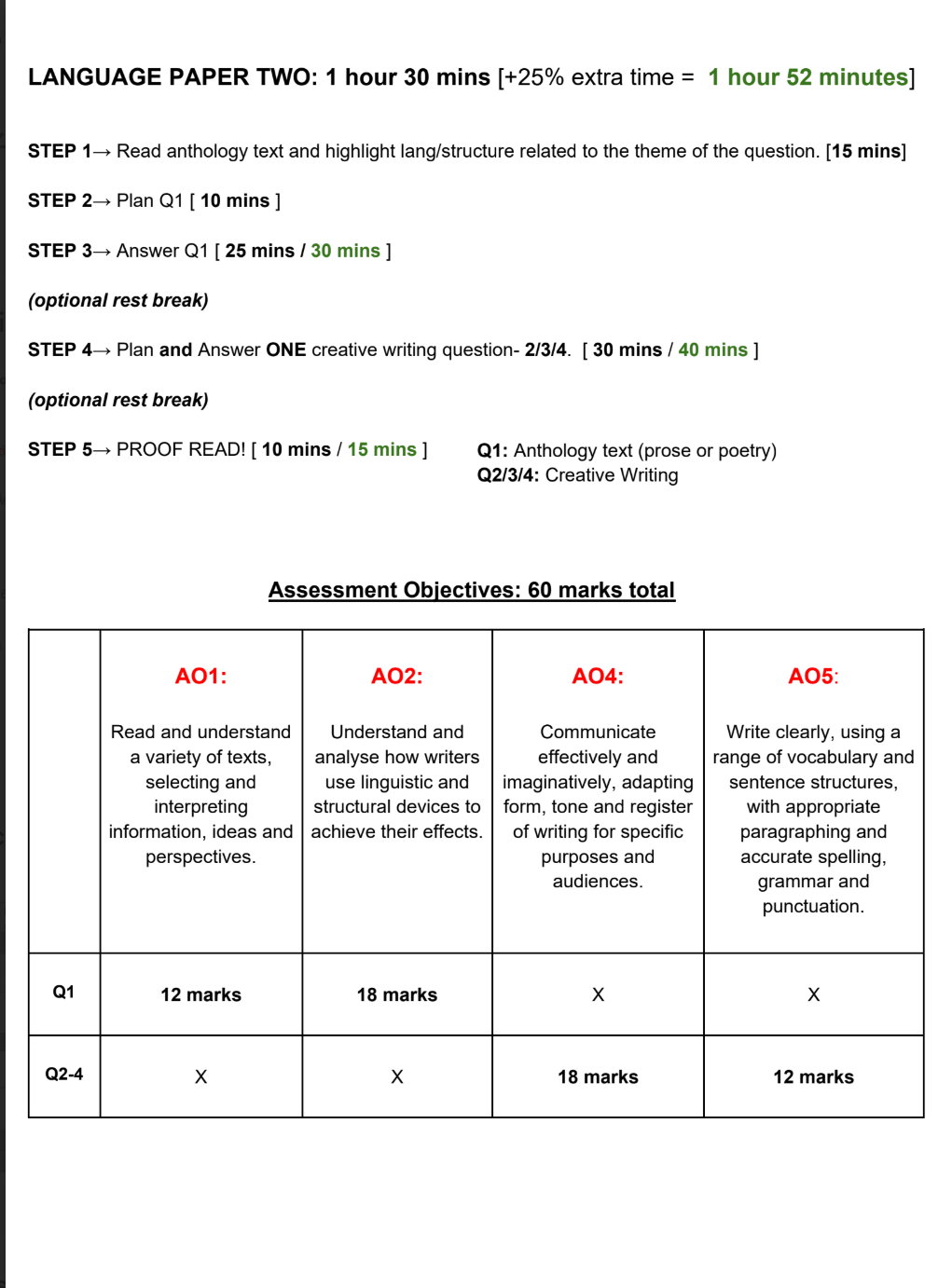 LANGUAGE PAPER TWO: 1 hour 30 mins [+25% extra time = 1 hour 52 minutes]

STEP 1→ Read anthology text and highlight lang/structure related to the theme of the question. [15 mins]

STEP 2→ Plan Q1 [ 10 mins ]

STEP 3→ Answer Q1 [ 25 mins / 30 mins ]

(optional rest break)

STEP 4→ Plan and Answer ONE creative writing question- 2/3/4. [ 30 mins / 40 mins ]

(optional rest break)

STEP 5→ PROOF READ! [ 10 mins / 15 mins ]

Q1: Anthology text (prose or poetry)
Q2/3/4: Creative Writing

Assessment Objectives: 60 marks total

| | AO1: Read and understand a variety of texts, selecting and interpreting information, ideas and perspectives. | AO2: Understand and analyse how writers use linguistic and structural devices to achieve their effects. | AO4: Communicate effectively and imaginatively, adapting form, tone and register of writing for specific purposes and audiences. | AO5: Write clearly, using a range of vocabulary and sentence structures, with appropriate paragraphing and accurate spelling, grammar and punctuation. |
|---|---|---|---|---|
| Q1 | 12 marks | 18 marks | X | X |
| Q2-4 | X | X | 18 marks | 12 marks |